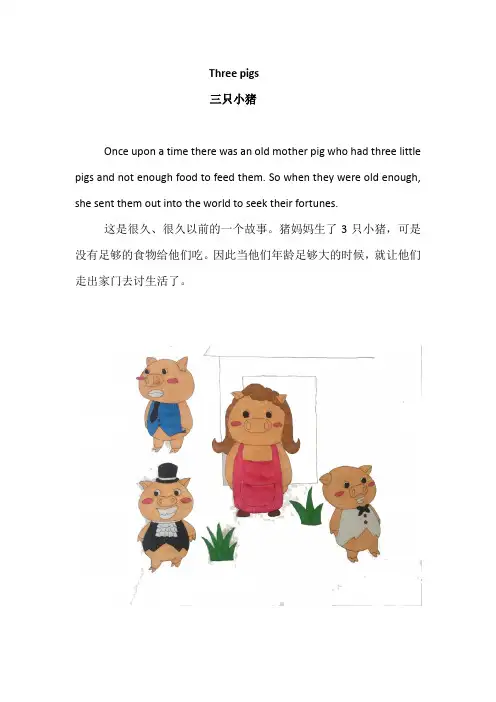 Three pigs

三只小猪

Once upon a time there was an old mother pig who had three little pigs and not enough food to feed them. So when they were old enough, she sent them out into the world to seek their fortunes.

这是很久、很久以前的一个故事。猪妈妈生了 3 只小猪，可是没有足够的食物给他们吃。因此当他们年龄足够大的时候，就让他们走出家门去讨生活了。